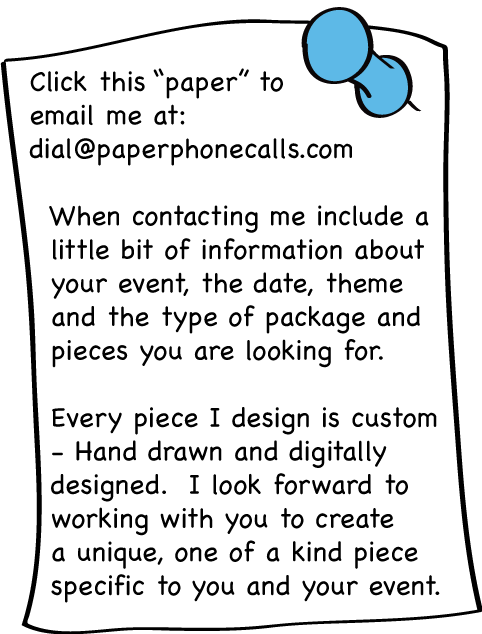 Click this "paper" to email me at: dial@paperphonecalls.com

When contacting me include a little bit of information about your event, the date, theme and the type of package and pieces you are looking for.

Every piece I design is custom - Hand drawn and digitally designed. I look forward to working with you to create a unique, one of a kind piece specific to you and your event.